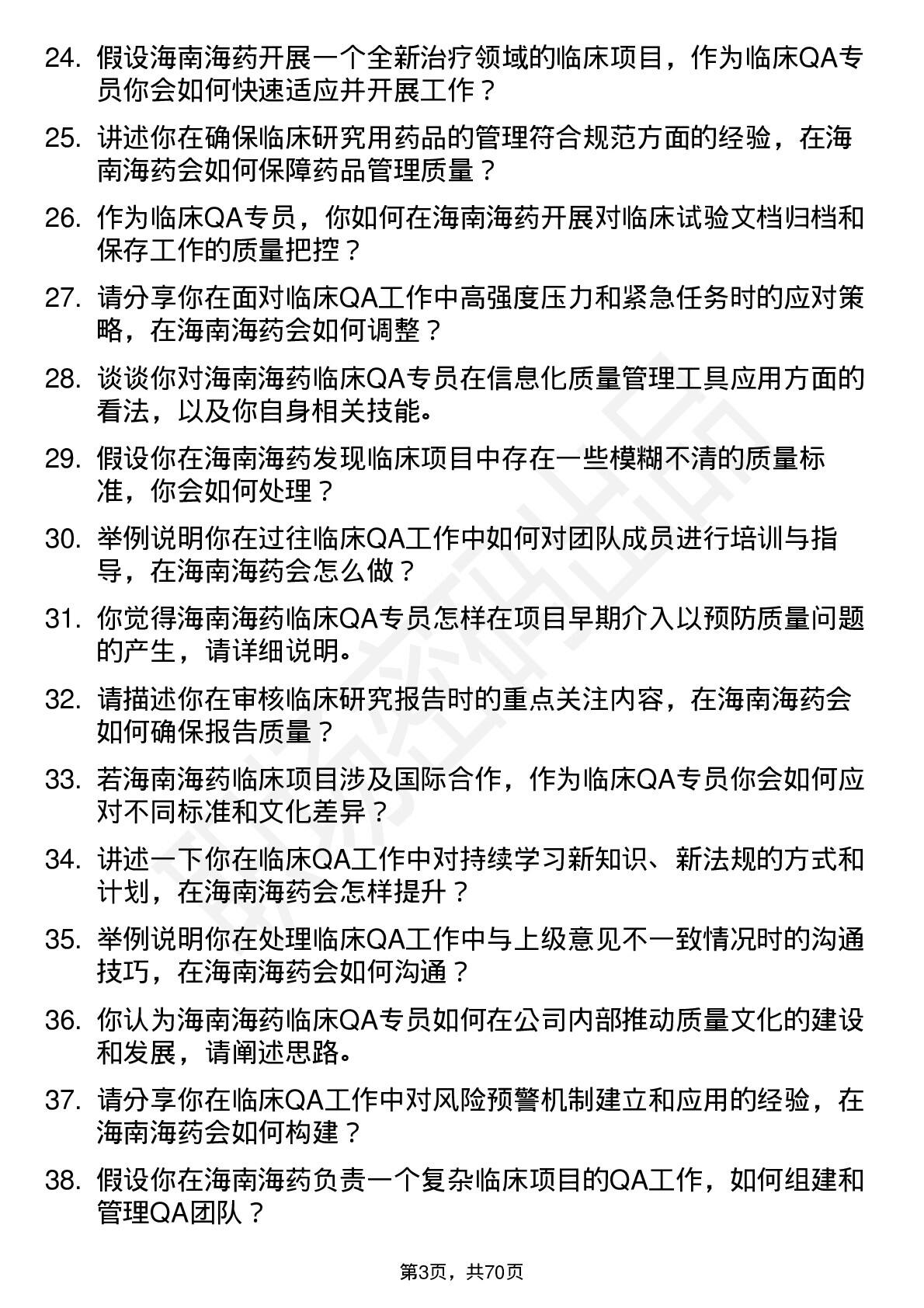 24. 假设海南海药开展一个全新治疗领域的临床项目，作为临床QA专员你会如何快速适应并开展工作？

25. 讲述你在确保临床研究用药品的管理符合规范方面的经验，在海南海药会如何保障药品管理质量？

26. 作为临床QA专员，你如何在海南海药开展对临床试验文档归档和保存工作的质量把控？

27. 请分享你在面对临床QA工作中高强度压力和紧急任务时的应对策略，在海南海药会如何调整？

28. 谈谈你对海南海药临床QA专员在信息化质量管理工具应用方面的看法，以及你自身相关技能。

29. 假设你在海南海药发现临床项目中存在一些模糊不清的质量标准，你会如何处理？

30. 举例说明你在过往临床QA工作中如何对团队成员进行培训与指导，在海南海药会怎么做？

31. 你觉得海南海药临床QA专员怎样在项目早期介入以预防质量问题的产生，请详细说明。

32. 请描述你在审核临床研究报告时的重点关注内容，在海南海药会如何确保报告质量？

33. 若海南海药临床项目涉及国际合作，作为临床QA专员你会如何应对不同标准和文化差异？

34. 讲述一下你在临床QA工作中对持续学习新知识、新法规的方式和计划，在海南海药会怎样提升？

35. 举例说明你在处理临床QA工作中与上级意见不一致情况时的沟通技巧，在海南海药会如何沟通？

36. 你认为海南海药临床QA专员如何在公司内部推动质量文化的建设和发展，请阐述思路。

37. 请分享你在临床QA工作中对风险预警机制建立和应用的经验，在海南海药会如何构建？

38. 假设你在海南海药负责一个复杂临床项目的QA工作，如何组建和管理QA团队？

第3页，共70页